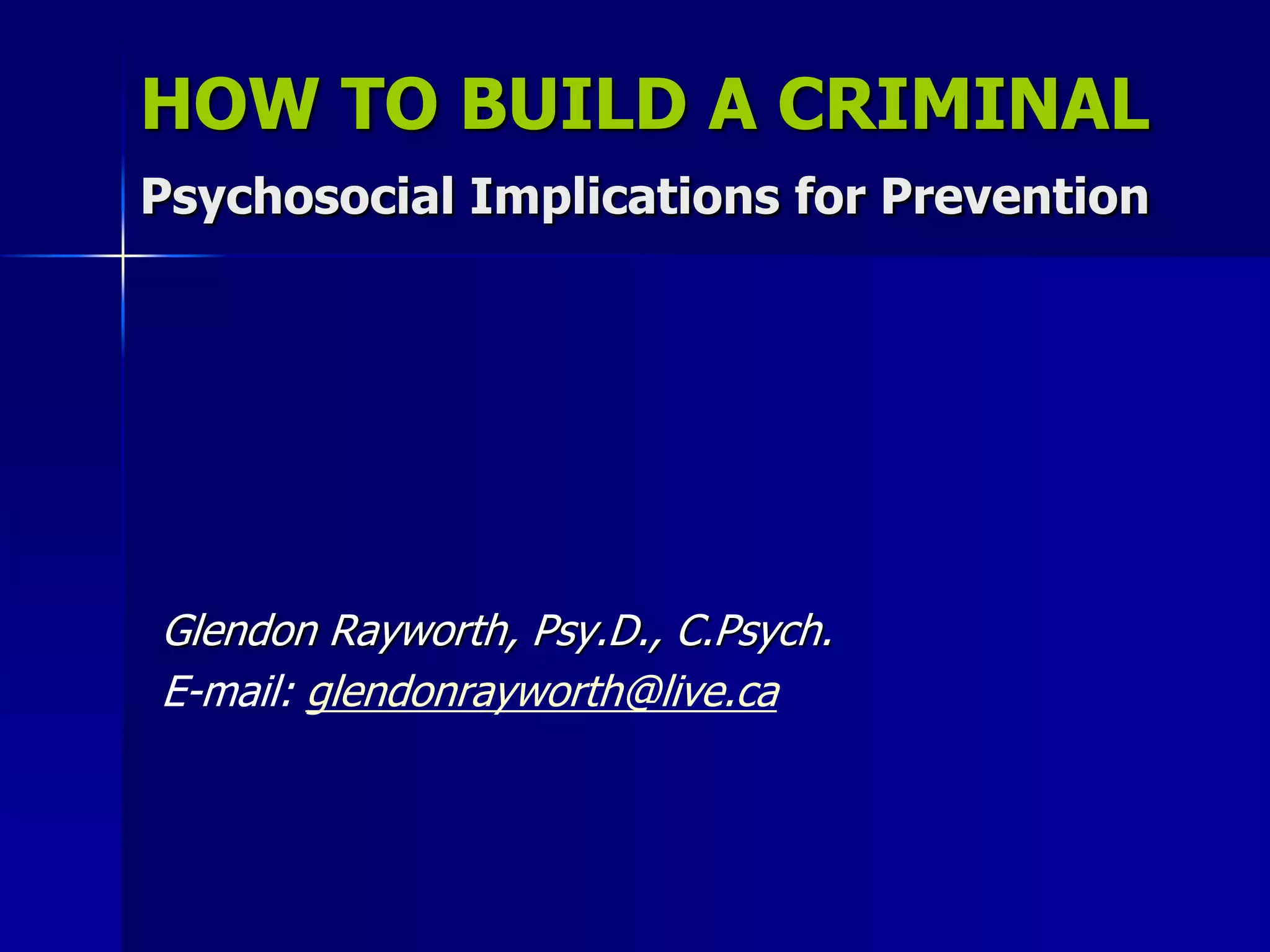 HOW TO BUILD A CRIMINAL

Psychosocial Implications for Prevention

Glendon Rayworth, Psy.D., C.Psych.

E-mail: glendonrayworth@live.ca